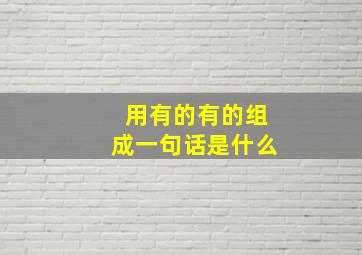 用有的有的组成一句话是什么